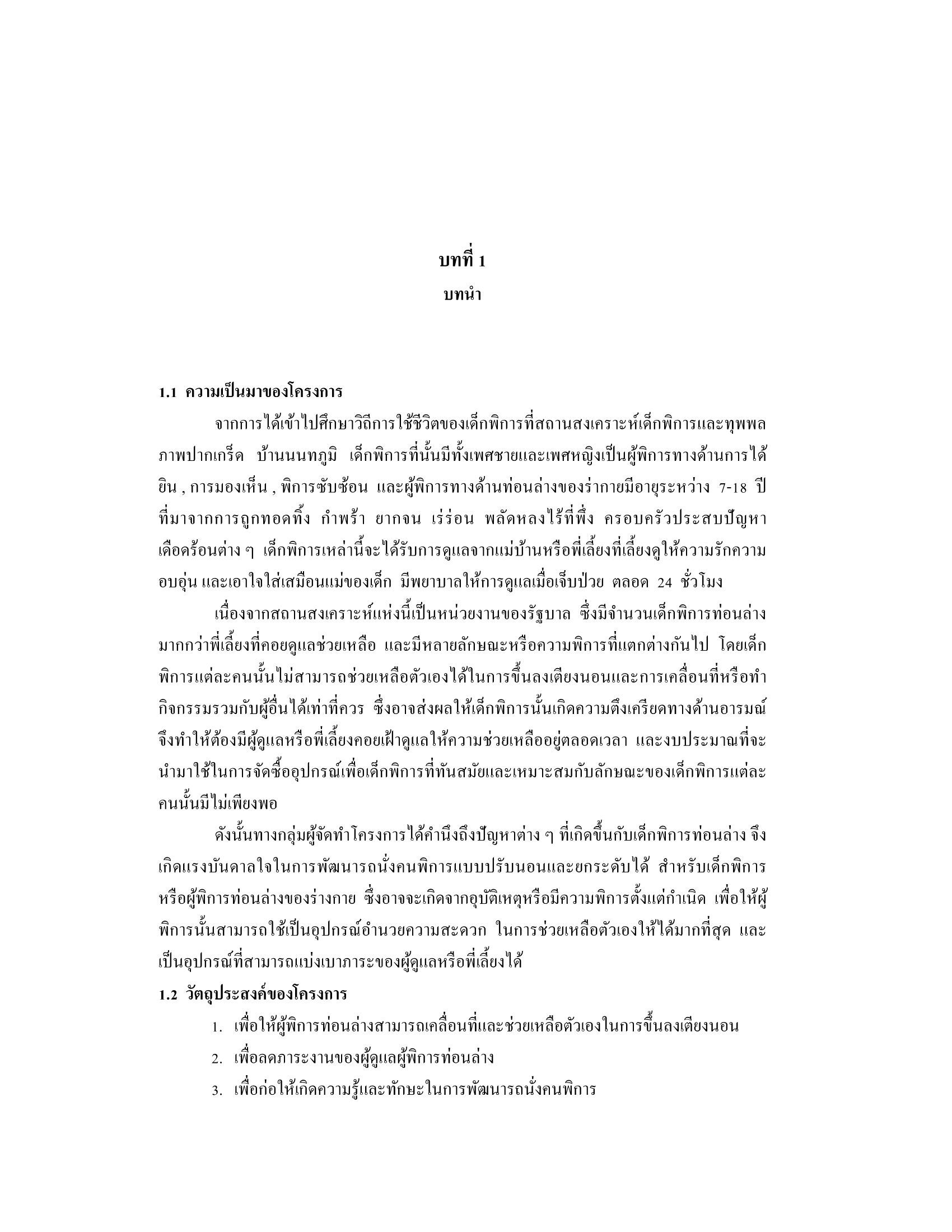 บทที่ 1
บทนำ

1.1 ความเป็นมาของโครงการ

จากการได้เข้าไปศึกษาวิถีการใช้ชีวิตของเด็กพิการที่สถานสงเคราะห์เด็กพิการและทุพพลภาพปากเกร็ด บ้านนนทภูมิ เด็กพิการที่นั้นมีทั้งเพศชายและเพศหญิงเป็นผู้พิการทางด้านการได้ยิน , การมองเห็น , พิการซับซ้อน และผู้พิการทางด้านท่อนล่างของร่ากายมีอายุระหว่าง 7-18 ปี ที่มาจากการถูกทอดทิ้ง กำพร้า ยากจน เร่ร่อน พลัดหลงไร้ที่พึ่ง ครอบครัวประสบปัญหาเดือดร้อนต่าง ๆ เด็กพิการเหล่านี้จะได้รับการดูแลจากแม่บ้านหรือพี่เลี้ยงที่เลี้ยงดูให้ความรักความอบอุ่น และเอาใจใส่เสมือนแม่ของเด็ก มีพยาบาลให้การดูแลเมื่อเจ็บป่วย ตลอด 24 ชั่วโมง

เนื่องจากสถานสงเคราะห์แห่งนี้เป็นหน่วยงานของรัฐบาล ซึ่งมีจำนวนเด็กพิการท่อนล่างมากกว่าพี่เลี้ยงที่คอยดูแลช่วยเหลือ และมีหลายลักษณะหรือความพิการที่แตกต่างกันไป โดยเด็กพิการแต่ละคนนั้นไม่สามารถช่วยเหลือตัวเองได้ในการขึ้นลงเตียงนอนและการเคลื่อนที่หรือทำกิจกรรมรวมกับผู้อื่นได้เท่าที่ควร ซึ่งอาจส่งผลให้เด็กพิการนั้นเกิดความตึงเครียดทางด้านอารมณ์ จึงทำให้ต้องมีผู้ดูแลหรือพี่เลี้ยงคอยเฝ้าดูแลให้ความช่วยเหลืออยู่ตลอดเวลา และงบประมาณที่จะนำมาใช้ในการจัดซื้ออุปกรณ์เพื่อเด็กพิการที่ทันสมัยและเหมาะสมกับลักษณะของเด็กพิการแต่ละคนนั้นมีไม่เพียงพอ

ดังนั้นทางกลุ่มผู้จัดทำโครงการได้คำนึงถึงปัญหาต่าง ๆ ที่เกิดขึ้นกับเด็กพิการท่อนล่าง จึงเกิดแรงบันดาลใจในการพัฒนารถนั่งคนพิการแบบปรับนอนและยกระดับได้ สำหรับเด็กพิการหรือผู้พิการท่อนล่างของร่างกาย ซึ่งอาจจะเกิดจากอุบัติเหตุหรือมีความพิการตั้งแต่กำเนิด เพื่อให้ผู้พิการนั้นสามารถใช้เป็นอุปกรณ์อำนวยความสะดวก ในการช่วยเหลือตัวเองให้ได้มากที่สุด และเป็นอุปกรณ์ที่สามารถแบ่งเบาภาระของผู้ดูแลหรือพี่เลี้ยงได้

1.2 วัตถุประสงค์ของโครงการ

1. เพื่อให้ผู้พิการท่อนล่างสามารถเคลื่อนที่และช่วยเหลือตัวเองในการขึ้นลงเตียงนอน
2. เพื่อลดภาระงานของผู้ดูแลผู้พิการท่อนล่าง
3. เพื่อก่อให้เกิดความรู้และทักษะในการพัฒนารถนั่งคนพิการ